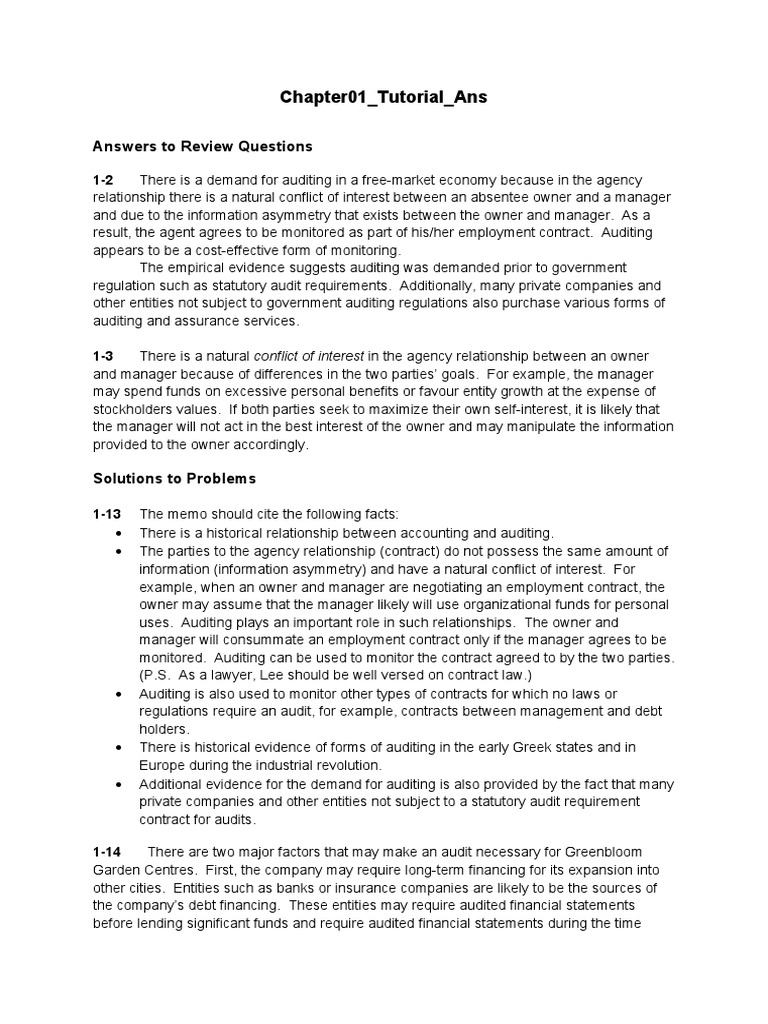 Chapter01_Tutorial_Ans

Answers to Review Questions

1-2 There is a demand for auditing in a free-market economy because in the agency relationship there is a natural conflict of interest between an absentee owner and a manager and due to the information asymmetry that exists between the owner and manager. As a result, the agent agrees to be monitored as part of his/her employment contract. Auditing appears to be a cost-effective form of monitoring.

The empirical evidence suggests auditing was demanded prior to government regulation such as statutory audit requirements. Additionally, many private companies and other entities not subject to government auditing regulations also purchase various forms of auditing and assurance services.

1-3 There is a natural conflict of interest in the agency relationship between an owner and manager because of differences in the two parties' goals. For example, the manager may spend funds on excessive personal benefits or favour entity growth at the expense of stockholders values. If both parties seek to maximize their own self-interest, it is likely that the manager will not act in the best interest of the owner and may manipulate the information provided to the owner accordingly.

Solutions to Problems

1-13 The memo should cite the following facts:
• There is a historical relationship between accounting and auditing.
• The parties to the agency relationship (contract) do not possess the same amount of information (information asymmetry) and have a natural conflict of interest. For example, when an owner and manager are negotiating an employment contract, the owner may assume that the manager likely will use organizational funds for personal uses. Auditing plays an important role in such relationships. The owner and manager will consummate an employment contract only if the manager agrees to be monitored. Auditing can be used to monitor the contract agreed to by the two parties. (P.S. As a lawyer, Lee should be well versed on contract law.)
• Auditing is also used to monitor other types of contracts for which no laws or regulations require an audit, for example, contracts between management and debt holders.
• There is historical evidence of forms of auditing in the early Greek states and in Europe during the industrial revolution.
• Additional evidence for the demand for auditing is also provided by the fact that many private companies and other entities not subject to a statutory audit requirement contract for audits.

1-14 There are two major factors that may make an audit necessary for Greenbloom Garden Centres. First, the company may require long-term financing for its expansion into other cities. Entities such as banks or insurance companies are likely to be the sources of the company's debt financing. These entities may require audited financial statements before lending significant funds and require audited financial statements during the time